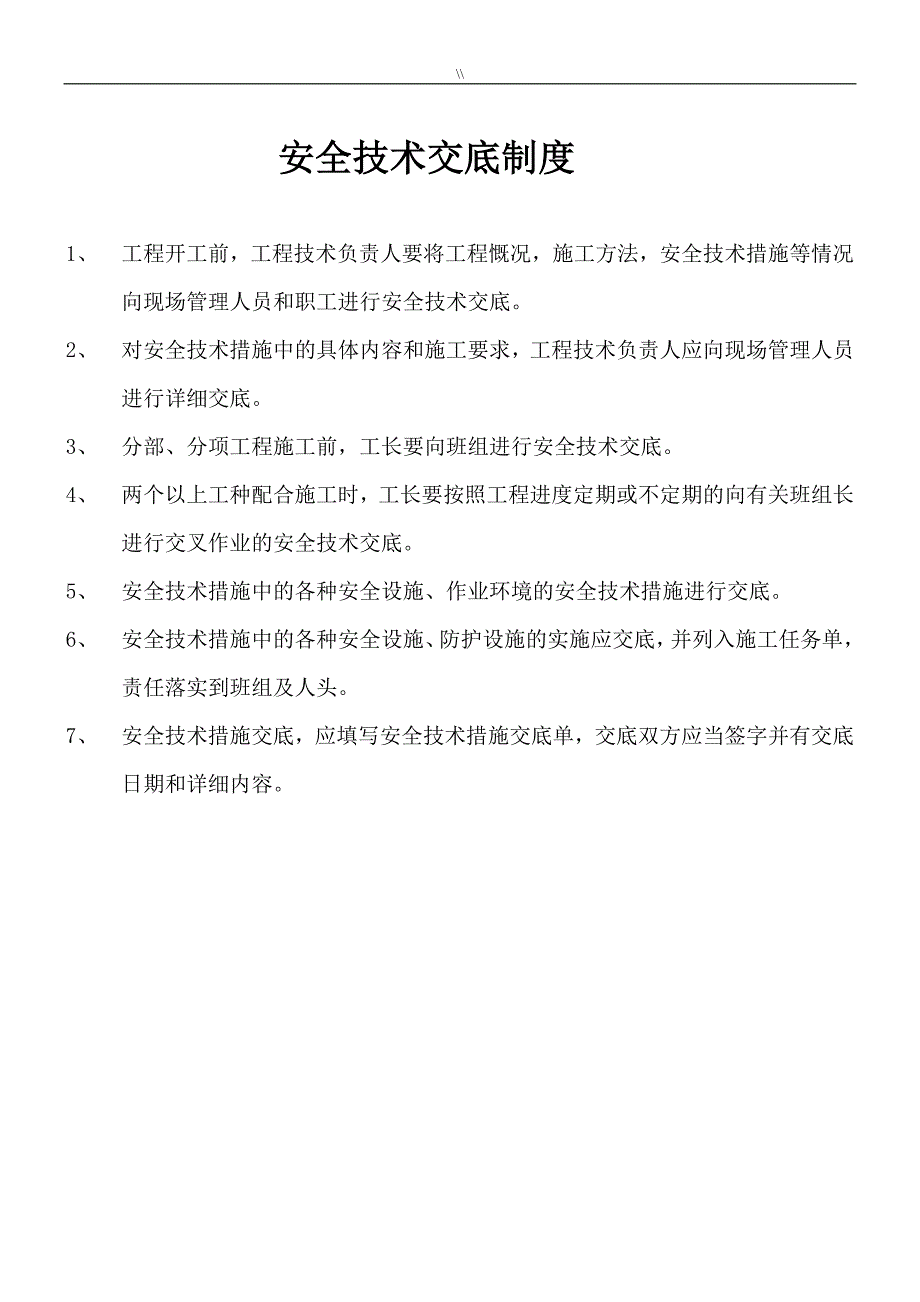 \\

安全技术交底制度

1、 工程开工前，工程技术负责人要将工程概况，施工方法，安全技术措施等情况向现场管理人员和职工进行安全技术交底。

2、 对安全技术措施中的具体内容和施工要求，工程技术负责人应向现场管理人员进行详细交底。

3、 分部、分项工程施工前，工长要向班组进行安全技术交底。

4、 两个以上工种配合施工时，工长要按照工程进度定期或不定期的向有关班组长进行交叉作业的安全技术交底。

5、 安全技术措施中的各种安全设施、作业环境的安全技术措施进行交底。

6、 安全技术措施中的各种安全设施、防护设施的实施应交底，并列入施工任务单，责任落实到班组及人头。

7、 安全技术措施交底，应填写安全技术措施交底单，交底双方应当签字并有交底日期和详细内容。